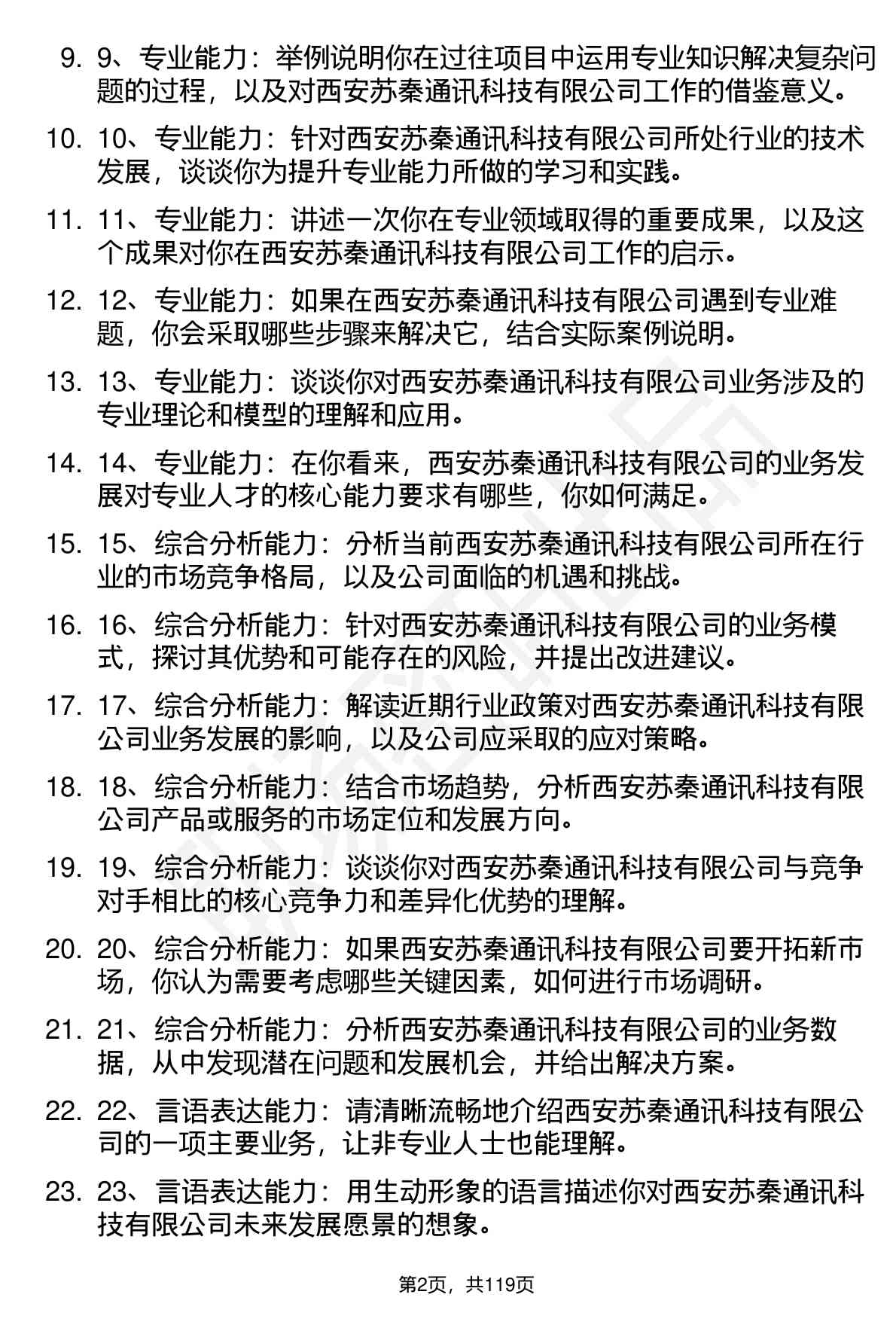 9. 9、专业能力：举例说明你在过往项目中运用专业知识解决复杂问题的过程，以及对西安苏秦通讯科技有限公司工作的借鉴意义。

10. 10、专业能力：针对西安苏秦通讯科技有限公司所处行业的技术发展，谈谈你为提升专业能力所做的学习和实践。

11. 11、专业能力：讲述一次你在专业领域取得的重要成果，以及这个成果对你在西安苏秦通讯科技有限公司工作的启示。

12. 12、专业能力：如果在西安苏秦通讯科技有限公司遇到专业难题，你会采取哪些步骤来解决它，结合实际案例说明。

13. 13、专业能力：谈谈你对西安苏秦通讯科技有限公司业务涉及的专业理论和模型的理解和应用。

14. 14、专业能力：在你看来，西安苏秦通讯科技有限公司的业务发展对专业人才的核心能力要求有哪些，你如何满足。

15. 15、综合分析能力：分析当前西安苏秦通讯科技有限公司所在行业的市场竞争格局，以及公司面临的机遇和挑战。

16. 16、综合分析能力：针对西安苏秦通讯科技有限公司的业务模式，探讨其优势和可能存在的风险，并提出改进建议。

17. 17、综合分析能力：解读近期行业政策对西安苏秦通讯科技有限公司业务发展的影响，以及公司应采取的应对策略。

18. 18、综合分析能力：结合市场趋势，分析西安苏秦通讯科技有限公司产品或服务的市场定位和发展方向。

19. 19、综合分析能力：谈谈你对西安苏秦通讯科技有限公司与竞争对手相比的核心竞争力和差异化优势的理解。

20. 20、综合分析能力：如果西安苏秦通讯科技有限公司要开拓新市场，你认为需要考虑哪些关键因素，如何进行市场调研。

21. 21、综合分析能力：分析西安苏秦通讯科技有限公司的业务数据，从中发现潜在问题和发展机会，并给出解决方案。

22. 22、言语表达能力：请清晰流畅地介绍西安苏秦通讯科技有限公司的一项主要业务，让非专业人士也能理解。

23. 23、言语表达能力：用生动形象的语言描述你对西安苏秦通讯科技有限公司未来发展愿景的想象。

第2页，共119页